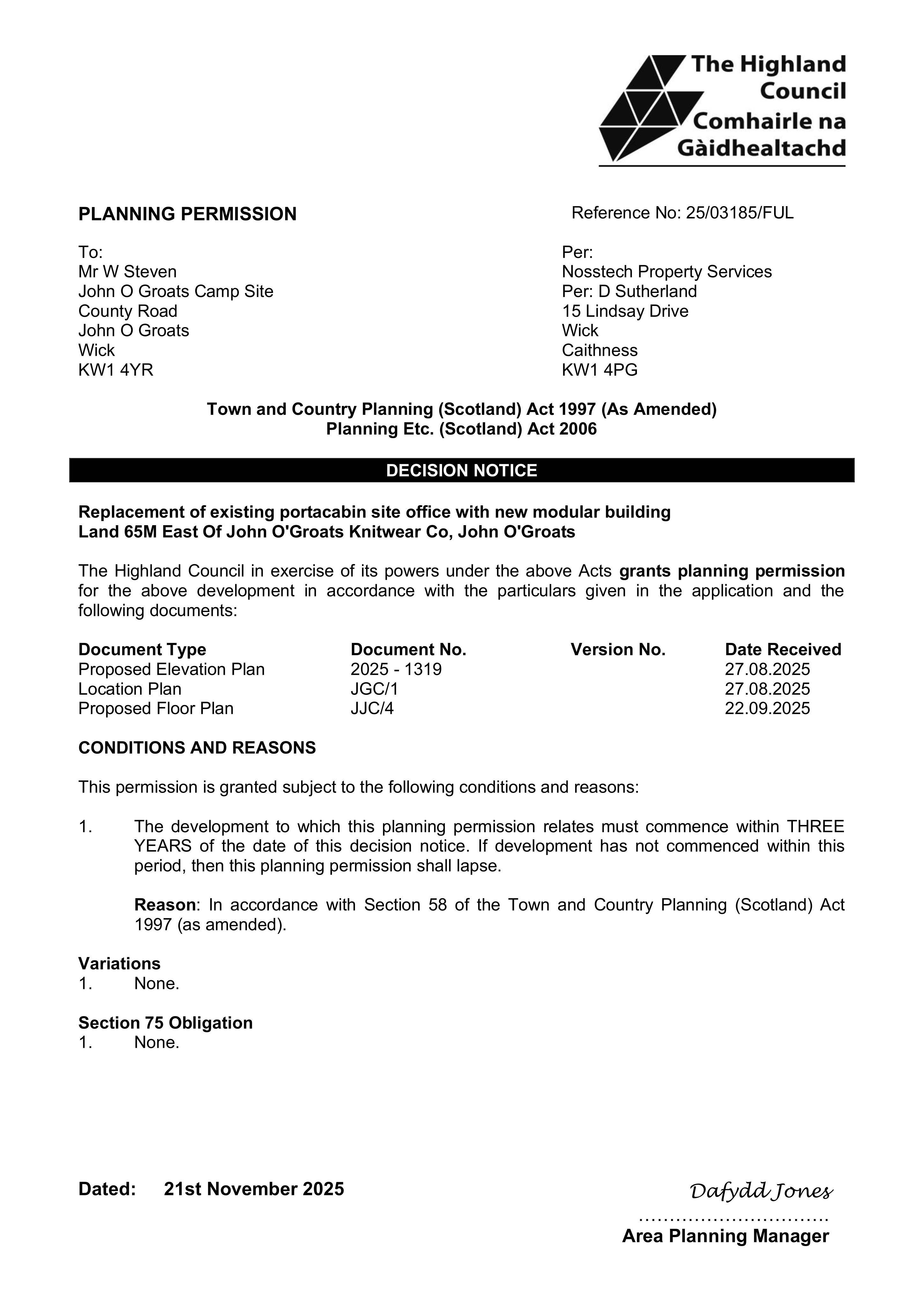 The Highland Council
Comhairle na Gàidhealtachd

PLANNING PERMISSION

Reference No: 25/03185/FUL

To:
Mr W Steven
John O Groats Camp Site
County Road
John O Groats
Wick
KW1 4YR

Per:
Nosstech Property Services
Per: D Sutherland
15 Lindsay Drive
Wick
Caithness
KW1 4PG

Town and Country Planning (Scotland) Act 1997 (As Amended)
Planning Etc. (Scotland) Act 2006

DECISION NOTICE

Replacement of existing portacabin site office with new modular building
Land 65M East Of John O'Groats Knitwear Co, John O'Groats

The Highland Council in exercise of its powers under the above Acts grants planning permission for the above development in accordance with the particulars given in the application and the following documents:

| Document Type | Document No. | Version No. | Date Received |
|---|---|---|---|
| Proposed Elevation Plan | 2025 - 1319 | | 27.08.2025 |
| Location Plan | JGC/1 | | 27.08.2025 |
| Proposed Floor Plan | JJC/4 | | 22.09.2025 |

CONDITIONS AND REASONS

This permission is granted subject to the following conditions and reasons:

1. The development to which this planning permission relates must commence within THREE YEARS of the date of this decision notice. If development has not commenced within this period, then this planning permission shall lapse.

Reason: In accordance with Section 58 of the Town and Country Planning (Scotland) Act 1997 (as amended).

Variations
1. None.

Section 75 Obligation
1. None.

Dated: 21st November 2025

Dafydd Jones
Area Planning Manager